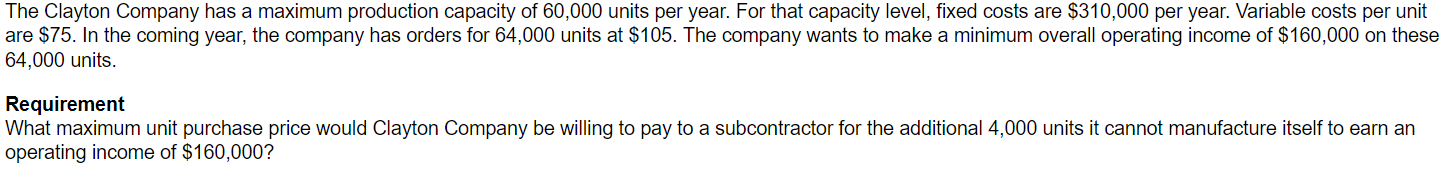 The Clayton Company has a maximum production capacity of 60,000 units per year. For that capacity level, fixed costs are \$310,000 per year. Variable costs per unit are \$75. In the coming year, the company has orders for 64,000 units at \$105. The company wants to make a minimum overall operating income of \$160,000 on these 64,000 units.

Requirement
What maximum unit purchase price would Clayton Company be willing to pay to a subcontractor for the additional 4,000 units it cannot manufacture itself to earn an operating income of \$160,000?